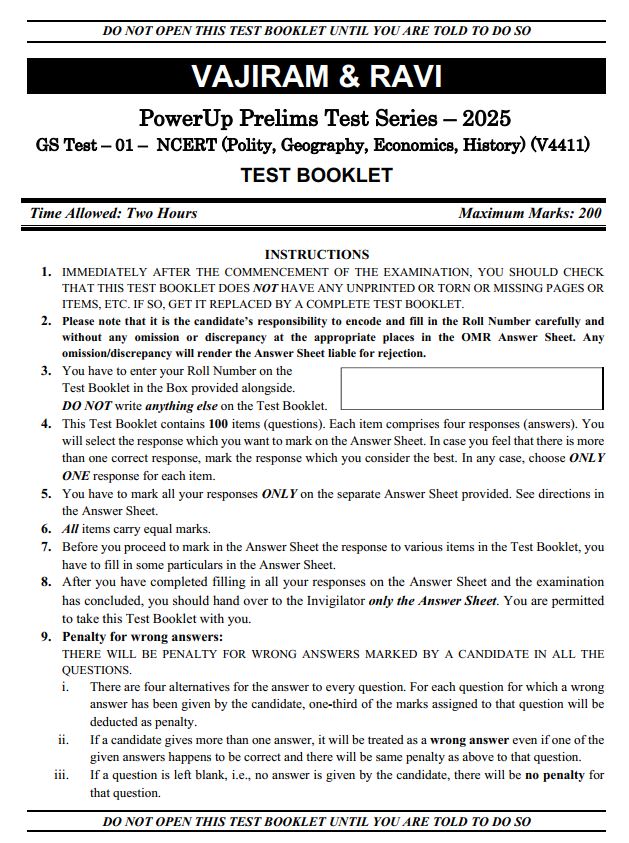 DO NOT OPEN THIS TEST BOOKLET UNTIL YOU ARE TOLD TO DO SO

VAJIRAM & RAVI

PowerUp Prelims Test Series – 2025

GS Test – 01 – NCERT (Polity, Geography, Economics, History) (V4411)

TEST BOOKLET

Time Allowed: Two Hours

Maximum Marks: 200

INSTRUCTIONS

1. IMMEDIATELY AFTER THE COMMENCEMENT OF THE EXAMINATION, YOU SHOULD CHECK THAT THIS TEST BOOKLET DOES NOT HAVE ANY UNPRINTED OR TORN OR MISSING PAGES OR ITEMS, ETC. IF SO, GET IT REPLACED BY A COMPLETE TEST BOOKLET.

2. Please note that it is the candidate's responsibility to encode and fill in the Roll Number carefully and without any omission or discrepancy at the appropriate places in the OMR Answer Sheet. Any omission/discrepancy will render the Answer Sheet liable for rejection.

3. You have to enter your Roll Number on the Test Booklet in the Box provided alongside. DO NOT write anything else on the Test Booklet.

4. This Test Booklet contains 100 items (questions). Each item comprises four responses (answers). You will select the response which you want to mark on the Answer Sheet. In case you feel that there is more than one correct response, mark the response which you consider the best. In any case, choose ONLY ONE response for each item.

5. You have to mark all your responses ONLY on the separate Answer Sheet provided. See directions in the Answer Sheet.

6. All items carry equal marks.

7. Before you proceed to mark in the Answer Sheet the response to various items in the Test Booklet, you have to fill in some particulars in the Answer Sheet.

8. After you have completed filling in all your responses on the Answer Sheet and the examination has concluded, you should hand over to the Invigilator only the Answer Sheet. You are permitted to take this Test Booklet with you.

9. Penalty for wrong answers:
THERE WILL BE PENALTY FOR WRONG ANSWERS MARKED BY A CANDIDATE IN ALL THE QUESTIONS.

i. There are four alternatives for the answer to every question. For each question for which a wrong answer has been given by the candidate, one-third of the marks assigned to that question will be deducted as penalty.

ii. If a candidate gives more than one answer, it will be treated as a wrong answer even if one of the given answers happens to be correct and there will be same penalty as above to that question.

iii. If a question is left blank, i.e., no answer is given by the candidate, there will be no penalty for that question.

DO NOT OPEN THIS TEST BOOKLET UNTIL YOU ARE TOLD TO DO SO